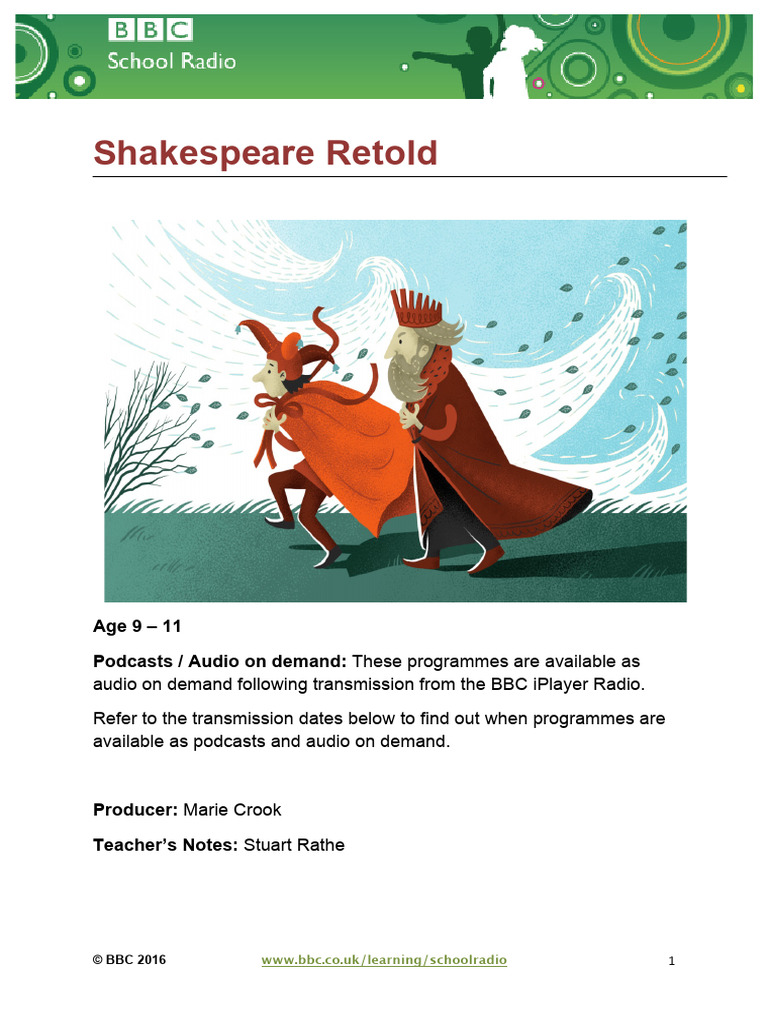 BBC
School Radio

Shakespeare Retold

Age 9 – 11

Podcasts / Audio on demand: These programmes are available as audio on demand following transmission from the BBC iPlayer Radio.

Refer to the transmission dates below to find out when programmes are available as podcasts and audio on demand.

Producer: Marie Crook

Teacher's Notes: Stuart Rathe

© BBC 2016 www.bbc.co.uk/learning/schoolradio 1